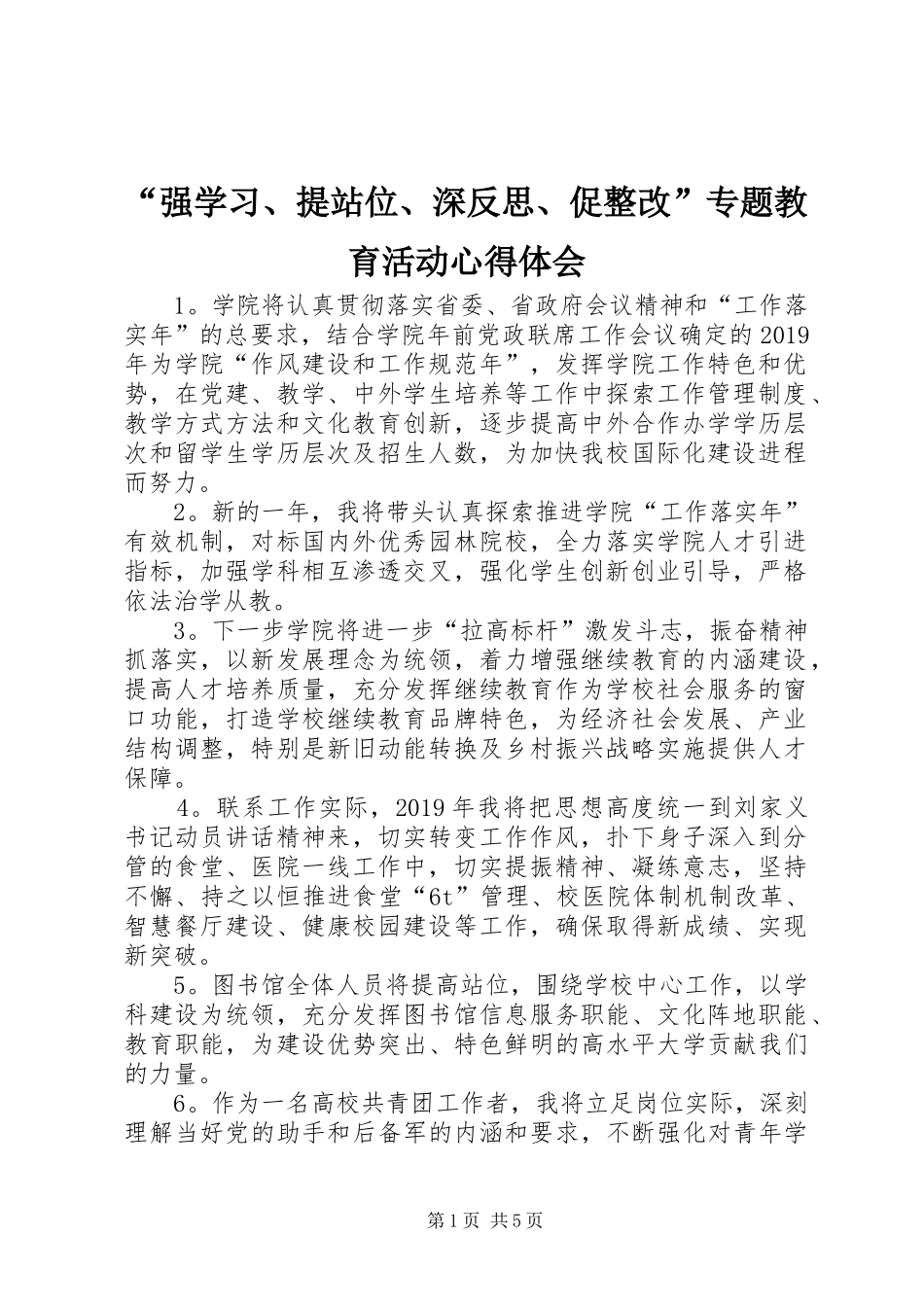 “强学习、提站位、深反思、促整改”专题教育活动心得体会

1。学院将认真贯彻落实省委、省政府会议精神和“工作落实年”的总要求，结合学院年前党政联席工作会议确定的2019年为学院“作风建设和工作规范年”，发挥学院工作特色和优势，在党建、教学、中外学生培养等工作中探索工作管理制度、教学方式方法和文化教育创新，逐步提高中外合作办学学历层次和留学生学历层次及招生人数，为加快我校国际化建设进程而努力。

2。新的一年，我将带头认真探索推进学院“工作落实年”有效机制，对标国内外优秀园林院校，全力落实学院人才引进指标，加强学科相互渗透交叉，强化学生创新创业引导，严格依法治学从教。

3。下一步学院将进一步“拉高标杆”激发斗志，振奋精神抓落实，以新发展理念为统领，着力增强继续教育的内涵建设，提高人才培养质量，充分发挥继续教育作为学校社会服务的窗口功能，打造学校继续教育品牌特色，为经济社会发展、产业结构调整，特别是新旧动能转换及乡村振兴战略实施提供人才保障。

4。联系工作实际，2019年我将把思想高度统一到刘家义书记动员讲话精神来，切实转变工作作风，扑下身子深入到分管的食堂、医院一线工作中，切实提振精神、凝练意志，坚持不懈、持之以恒推进食堂“6t”管理、校医院体制机制改革、智慧餐厅建设、健康校园建设等工作，确保取得新成绩、实现新突破。

5。图书馆全体人员将提高站位，围绕学校中心工作，以学科建设为统领，充分发挥图书馆信息服务职能、文化阵地职能、教育职能，为建设优势突出、特色鲜明的高水平大学贡献我们的力量。

6。作为一名高校共青团工作者，我将立足岗位实际，深刻理解当好党的助手和后备军的内涵和要求，不断强化对青年学

第1页 共5页